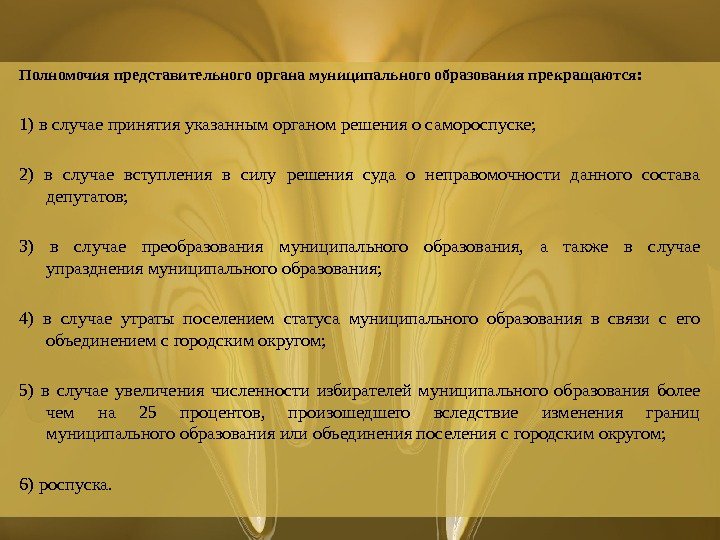 Полномочия представительного органа муниципального образования прекращаются:

1) в случае принятия указанным органом решения о самороспуске;

2) в случае вступления в силу решения суда о неправомочности данного состава депутатов;

3) в случае преобразования муниципального образования, а также в случае упразднения муниципального образования;

4) в случае утраты поселением статуса муниципального образования в связи с его объединением с городским округом;

5) в случае увеличения численности избирателей муниципального образования более чем на 25 процентов, произошедшего вследствие изменения границ муниципального образования или объединения поселения с городским округом;

6) роспуска.